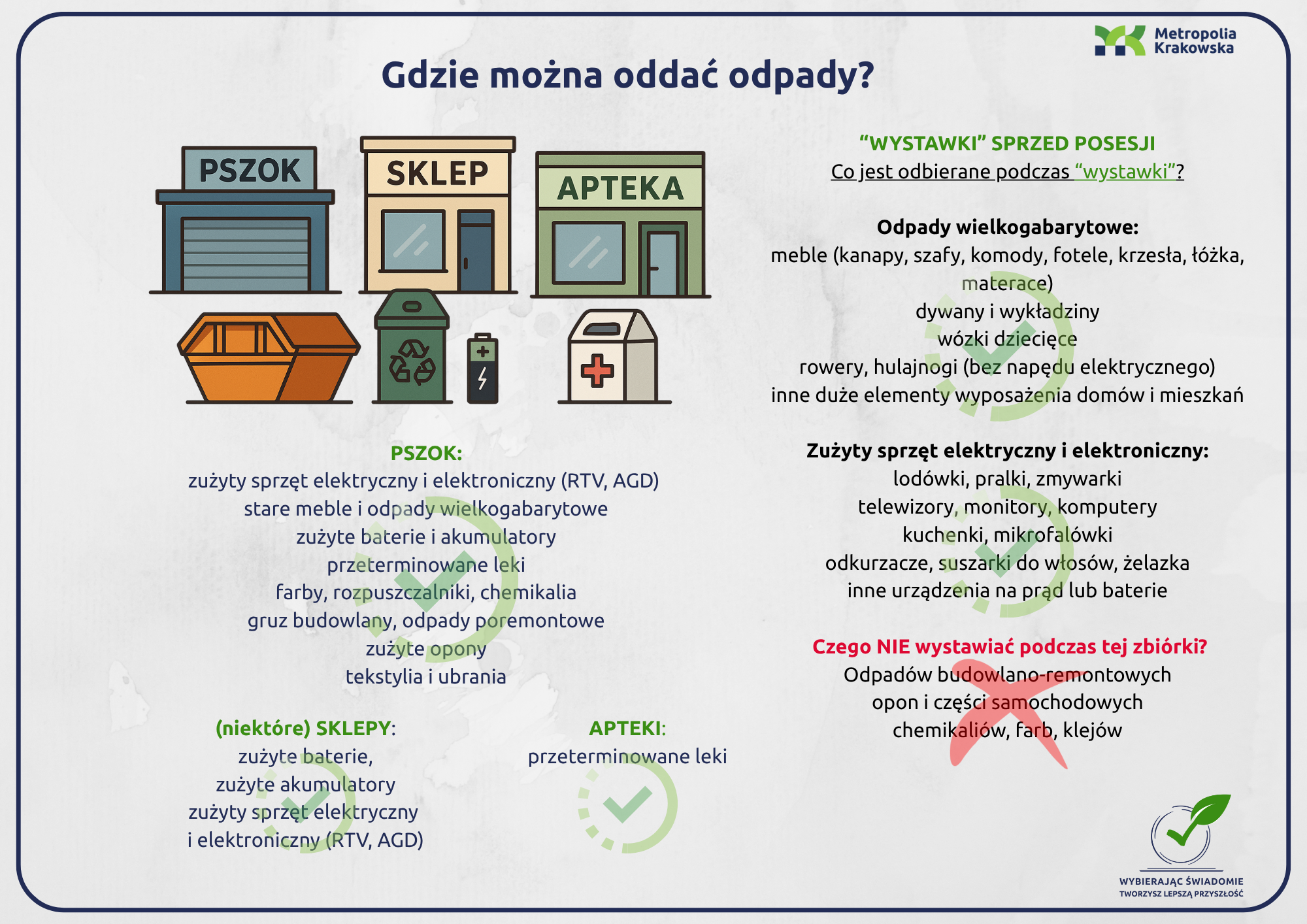 Metropolia Krakowska

Gdzie można oddać odpady?

PSZOK

SKLEP

APTEKA

PSZOK:
zużyty sprzęt elektryczny i elektroniczny (RTV, AGD)
stare meble i odpady wielkogabarytowe
zużyte baterie i akumulatory
przeterminowane leki
farby, rozpuszczalniki, chemikalia
gruz budowlany, odpady poremontowe
zużyte opony
tekstylia i ubrania

(niektóre) SKLEPY:
zużyte baterie,
zużyte akumulatory
zużyty sprzęt elektryczny
i elektroniczny (RTV, AGD)

APTEKI:
przeterminowane leki

“WYSTAWKI” SPRZED POSESJI
Co jest odbierane podczas “wystawki”?

Odpady wielkogabarytowe:
meble (kanapy, szafy, komody, fotele, krzesła, łóżka, materace)
dywany i wykładziny
wózki dziecięce
rowery, hulajnogi (bez napędu elektrycznego)
inne duże elementy wyposażenia domów i mieszkań

Zużyty sprzęt elektryczny i elektroniczny:
lodówki, pralki, zmywarki
telewizory, monitory, komputery
kuchenki, mikrofalówki
odkurzacze, suszarki do włosów, żelazka
inne urządzenia na prąd lub baterie

Czego NIE wystawiać podczas tej zbiórki?
Odpadów budowlano-remontowych
opon i części samochodowych
chemikaliów, farb, klejów

WYBIERAJĄC ŚWIADOMIE
TWORZYSZ LEPSZĄ PRZYSZŁOŚĆ